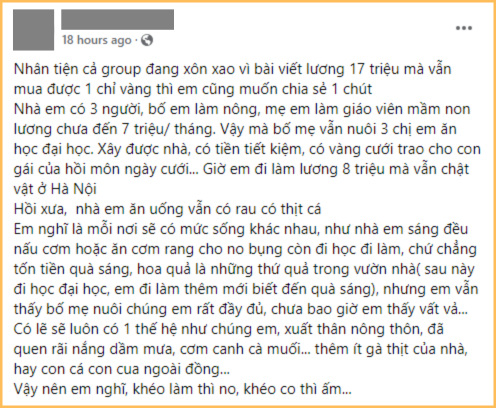 18 hours ago ·

Nhân tiện cả group đang xôn xao vì bài viết lương 17 triệu mà vẫn mua được 1 chỉ vàng thì em cũng muốn chia sẻ 1 chút
Nhà em có 3 người, bố em làm nông, mẹ em làm giáo viên mầm non lương chưa đến 7 triệu/ tháng. Vậy mà bố mẹ vẫn nuôi 3 chị em ăn học đại học. Xây được nhà, có tiền tiết kiệm, có vàng cưới trao cho con gái của hồi môn ngày cưới... Giờ em đi làm lương 8 triệu mà vẫn chật vật ở Hà Nội
Hồi xưa, nhà em ăn uống vẫn có rau có thịt cá
Em nghĩ là mỗi nơi sẽ có mức sống khác nhau, như nhà em sáng đều nấu cơm hoặc ăn cơm rang cho no bụng còn đi học đi làm, chứ chẳng tốn tiền quà sáng, hoa quả là những thứ quả trong vườn nhà( sau này đi học đại học, em đi làm thêm mới biết đến quà sáng), nhưng em vẫn thấy bố mẹ nuôi chúng em rất đầy đủ, chưa bao giờ em thấy vất vả...
Có lẽ sẽ luôn có 1 thế hệ như chúng em, xuất thân nông thôn, đã quen rãi nắng dầm mưa, cơm canh cà muối... thêm ít gà thịt của nhà, hay con cá con cua ngoài đồng...
Vậy nên em nghĩ, khéo làm thì no, khéo co thì ấm...